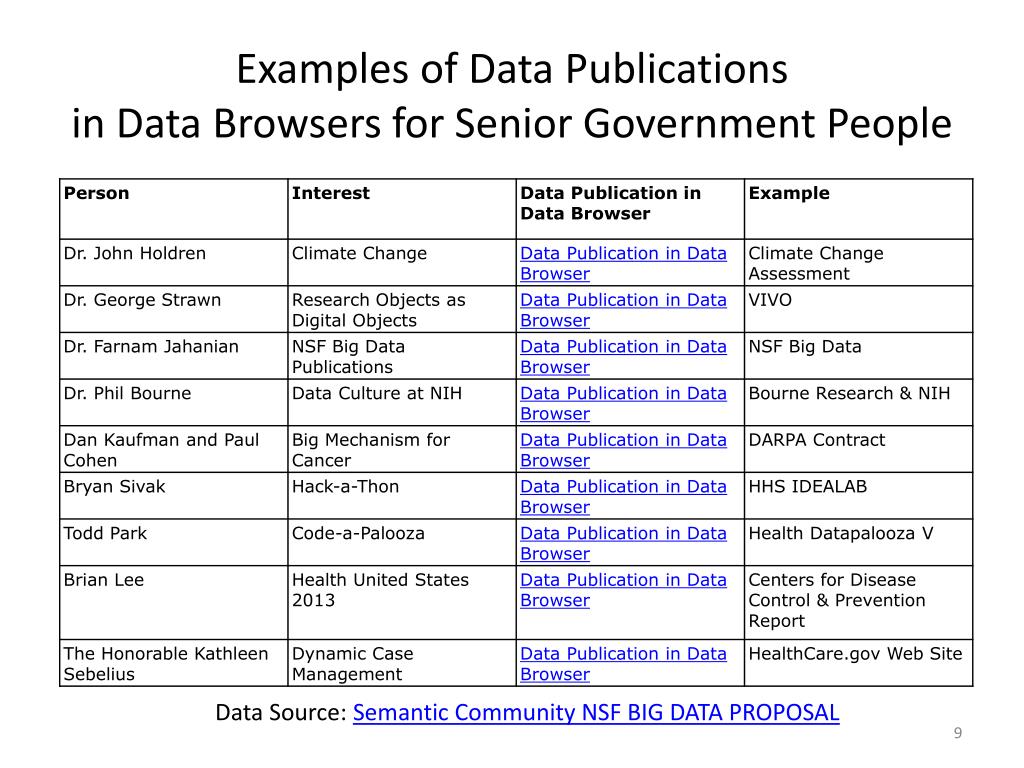 Examples of Data Publications
in Data Browsers for Senior Government People

| Person | Interest | Data Publication in Data Browser | Example |
|---|---|---|---|
| Dr. John Holdren | Climate Change | Data Publication in Data Browser | Climate Change Assessment |
| Dr. George Strawn | Research Objects as Digital Objects | Data Publication in Data Browser | VIVO |
| Dr. Farnam Jahanian | NSF Big Data Publications | Data Publication in Data Browser | NSF Big Data |
| Dr. Phil Bourne | Data Culture at NIH | Data Publication in Data Browser | Bourne Research & NIH |
| Dan Kaufman and Paul Cohen | Big Mechanism for Cancer | Data Publication in Data Browser | DARPA Contract |
| Bryan Sivak | Hack-a-Thon | Data Publication in Data Browser | HHS IDEALAB |
| Todd Park | Code-a-Palooza | Data Publication in Data Browser | Health Datapalooza V |
| Brian Lee | Health United States 2013 | Data Publication in Data Browser | Centers for Disease Control & Prevention Report |
| The Honorable Kathleen Sebelius | Dynamic Case Management | Data Publication in Data Browser | HealthCare.gov Web Site |

Data Source: Semantic Community NSF BIG DATA PROPOSAL

9